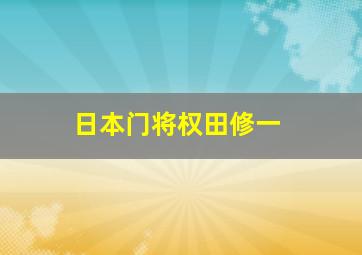 日本门将权田修一